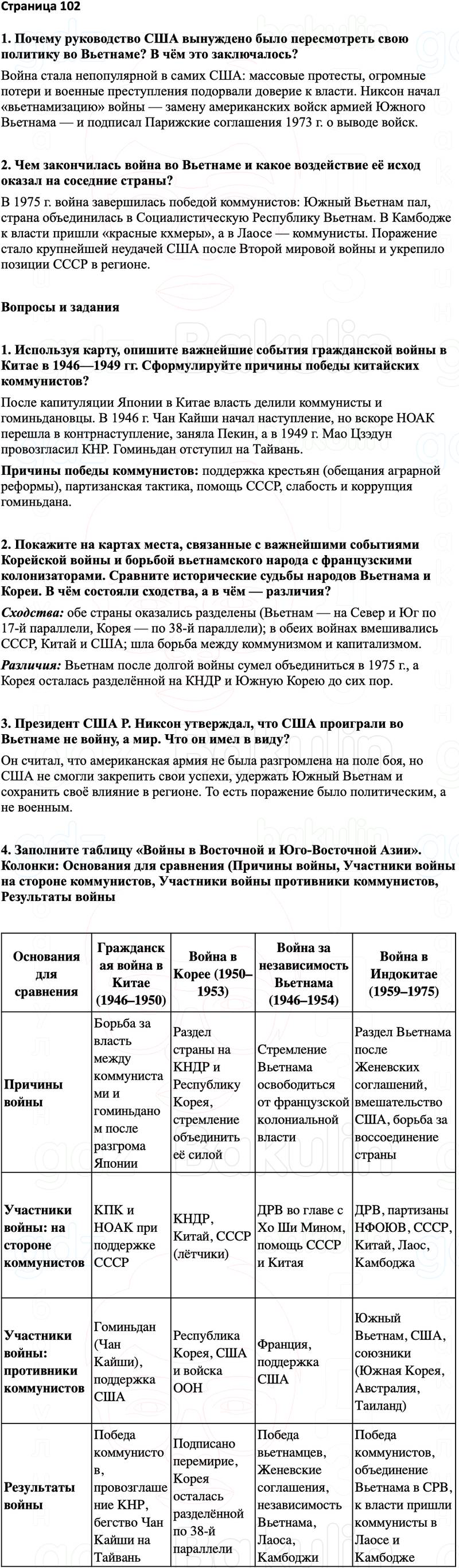 Страница 102

1. Почему руководство США вынуждено было пересмотреть свою политику во Вьетнаме? В чём это заключалось?

Война стала непопулярной в самих США: массовые протесты, огромные потери и военные преступления подорвали доверие к власти. Никсон начал «вьетнамизацию» войны — замену американских войск армией Южного Вьетнама — и подписал Парижские соглашения 1973 г. о выводе войск.

2. Чем закончилась война во Вьетнаме и какое воздействие её исход оказал на соседние страны?

В 1975 г. война завершилась победой коммунистов: Южный Вьетнам пал, страна объединилась в Социалистическую Республику Вьетнам. В Камбодже к власти пришли «красные кхмеры», а в Лаосе — коммунисты. Поражение стало крупнейшей неудачей США после Второй мировой войны и укрепило позиции СССР в регионе.

Вопросы и задания

1. Используя карту, опишите важнейшие события гражданской войны в Китае в 1946—1949 гг. Сформулируйте причины победы китайских коммунистов?

После капитуляции Японии в Китае власть делили коммунисты и гоминьдановцы. В 1946 г. Чан Кайши начал наступление, но вскоре НОАК перешла в контрнаступление, заняла Пекин, а в 1949 г. Мао Цзэдун провозгласил КНР. Гоминьдан отступил на Тайвань.

Причины победы коммунистов: поддержка крестьян (обещания аграрной реформы), партизанская тактика, помощь СССР, слабость и коррупция гоминьдана.

2. Покажите на картах места, связанные с важнейшими событиями Корейской войны и борьбой вьетнамского народа с французскими колонизаторами. Сравните исторические судьбы народов Вьетнама и Кореи. В чём состояли сходства, а в чём — различия?

Сходства: обе страны оказались разделены (Вьетнам — на Север и Юг по 17-й параллели, Корея — по 38-й параллели); в обеих войнах вмешивались СССР, Китай и США; шла борьба между коммунизмом и капитализмом.

Различия: Вьетнам после долгой войны сумел объединиться в 1975 г., а Корея осталась разделённой на КНДР и Южную Корею до сих пор.

3. Президент США Р. Никсон утверждал, что США проиграли во Вьетнаме не войну, а мир. Что он имел в виду?

Он считал, что американская армия не была разгромлена на поле боя, но США не смогли закрепить свои успехи, удержать Южный Вьетнам и сохранить своё влияние в регионе. То есть поражение было политическим, а не военным.

4. Заполните таблицу «Войны в Восточной и Юго-Восточной Азии». Колонки: Основания для сравнения (Причины войны, Участники войны на стороне коммунистов, Участники войны противники коммунистов, Результаты войны

| Основания для сравнения | Гражданская война в Китае (1946–1950) | Война в Корее (1950–1953) | Война за независимость Вьетнама (1946–1954) | Война в Индокитае (1959–1975) |
|---|---|---|---|---|
| Причины войны | Борьба за власть между коммунистами и гоминьданом после разгрома Японии | Раздел страны на КНДР и Республику Корея, стремление объединить её силой | Стремление Вьетнама освободиться от французской колониальной власти | Раздел Вьетнама после Женевских соглашений, вмешательство США, борьба за воссоединение страны |
| Участники войны: на стороне коммунистов | КПК и НОАК при поддержке СССР | КНДР, Китай, СССР (лётчики) | ДРВ во главе с Хо Ши Мином, помощь СССР и Китая | ДРВ, партизаны НФОЮВ, СССР, Китай, Лаос, Камбоджа |
| Участники войны: противники коммунистов | Гоминьдан (Чан Кайши), поддержка США | Республика Корея, США и войска ООН | Франция, поддержка США | Южный Вьетнам, США, союзники (Южная Корея, Австралия, Таиланд) |
| Результаты войны | Победа коммунистов, провозглашение КНР, бегство Чан Кайши на Тайвань | Подписано перемирие, Корея осталась разделённой по 38-й параллели | Победа вьетнамцев, Женевские соглашения, независимость Вьетнама, Лаоса, Камбоджи | Победа коммунистов, объединение Вьетнама в СРВ, к власти пришли коммунисты в Лаосе и Камбодже |